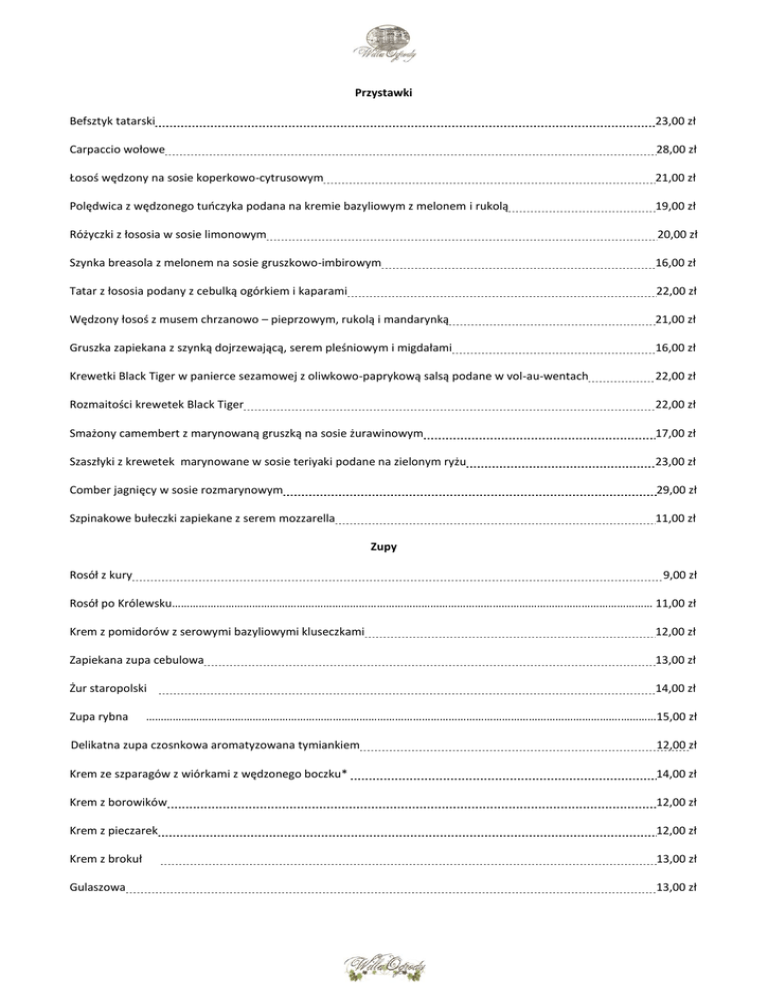 Willa Ogrody

Przystawki

Befsztyk tatarski 23,00 zł

Carpaccio wołowe 28,00 zł

Łosoś wędzony na sosie koperkowo-cytrusowym 21,00 zł

Polędwica z wędzonego tuńczyka podana na kremie bazyliowym z melonem i rukolą 19,00 zł

Różyczki z łososia w sosie limonowym 20,00 zł

Szynka breasola z melonem na sosie gruszkowo-imbirowym 16,00 zł

Tatar z łososia podany z cebulką ogórkiem i kaparami 22,00 zł

Wędzony łosoś z musem chrzanowo – pieprzowym, rukolą i mandarynką 21,00 zł

Gruszka zapiekana z szynką dojrzewającą, serem pleśniowym i migdałami 16,00 zł

Krewetki Black Tiger w panierce sezamowej z oliwkowo-paprykową salsą podane w vol-au-wentach 22,00 zł

Rozmaitości krewetek Black Tiger 22,00 zł

Smażony camembert z marynowaną gruszką na sosie żurawinowym 17,00 zł

Szaszłyki z krewetek marynowane w sosie teriyaki podane na zielonym ryżu 23,00 zł

Comber jagnięcy w sosie rozmarynowym 29,00 zł

Szpinakowe bułeczki zapiekane z serem mozzarella 11,00 zł

Zupy

Rosół z kury 9,00 zł

Rosół po Królewsku 11,00 zł

Krem z pomidorów z serowymi bazyliowymi kluseczkami 12,00 zł

Zapiekana zupa cebulowa 13,00 zł

Żur staropolski 14,00 zł

Zupa rybna 15,00 zł

Delikatna zupa czosnkowa aromatyzowana tymiankiem 12,00 zł

Krem ze szparagów z wiórkami z wędzonego boczku* 14,00 zł

Krem z borowików 12,00 zł

Krem z pieczarek 12,00 zł

Krem z brokuł 13,00 zł

Gulaszowa 13,00 zł

Willa Ogrody